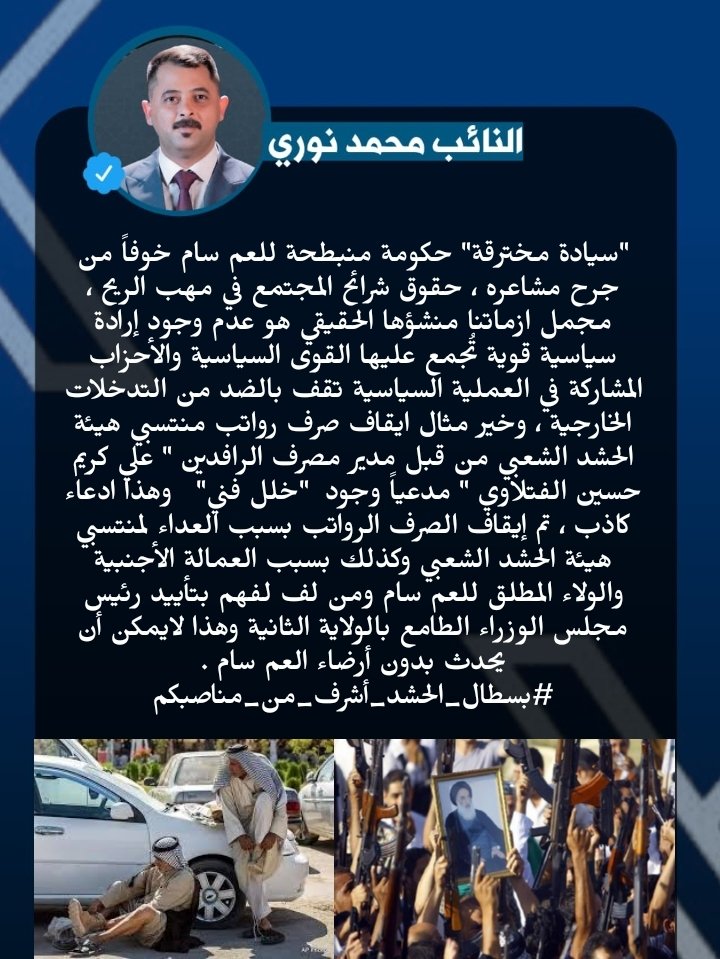 النائب محمد نوري

"سيادة مخترقة" حكومة منبطحة للعم سام خوفاً من جرح مشاعره ، حقوق شرائح المجتمع في مهب الريح ، مجمل ازماتنا منشؤها الحقيقي هو عدم وجود إرادة سياسية قوية تُجمع عليها القوى السياسية والأحزاب المشاركة في العملية السياسية تقف بالضد من التدخلات الخارجية ، وخير مثال ايقاف صرف رواتب منتسبي هيئة الحشد الشعبي من قبل مدير مصرف الرافدين " علي كريم حسين الفتلاوي " مدعياً وجود "خلل فني" وهذا ادعاء كاذب ، تم إيقاف الصرف الرواتب بسبب العداء لمنتسبي هيئة الحشد الشعبي وكذلك بسبب العمالة الأجنبية والولاء المطلق للعم سام ومن لف لفهم بتأييد رئيس مجلس الوزراء الطامع بالولاية الثانية وهذا لايمكن أن يحدث بدون أرضاء العم سام .
#بسطال_الحشد_أشرف_من_مناصبكم